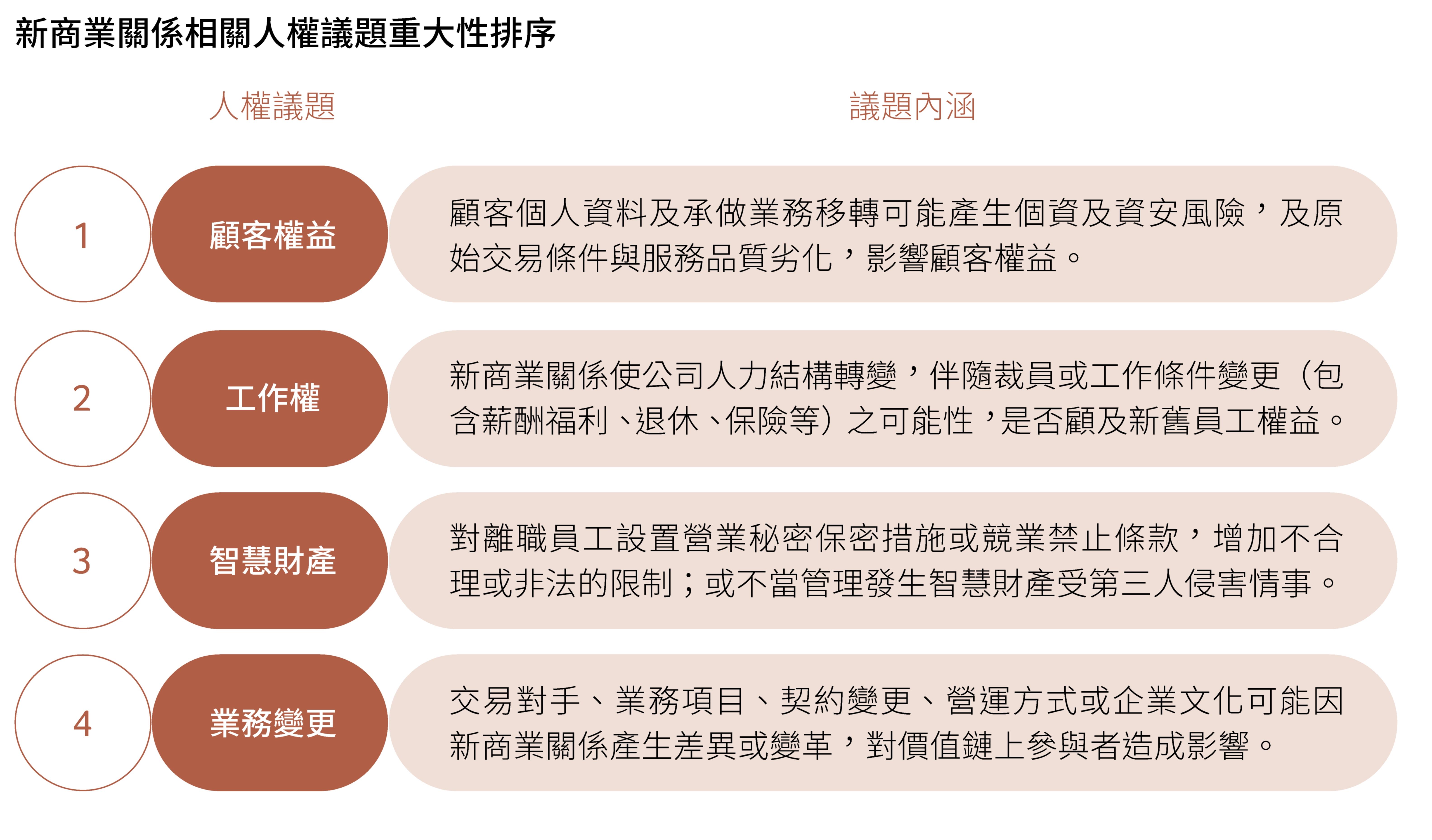 新商業關係相關人權議題重大性排序

人權議題

議題內涵

1

顧客權益

顧客個人資料及承做業務移轉可能產生個資及資安風險，及原始交易條件與服務品質劣化，影響顧客權益。

2

工作權

新商業關係使公司人力結構轉變，伴隨裁員或工作條件變更（包含薪酬福利、退休、保險等）之可能性，是否顧及新舊員工權益。

3

智慧財產

對離職員工設置營業秘密保密措施或競業禁止條款，增加不合理或非法的限制；或不當管理發生智慧財產受第三人侵害情事。

4

業務變更

交易對手、業務項目、契約變更、營運方式或企業文化可能因新商業關係產生差異或變革，對價值鏈上參與者造成影響。